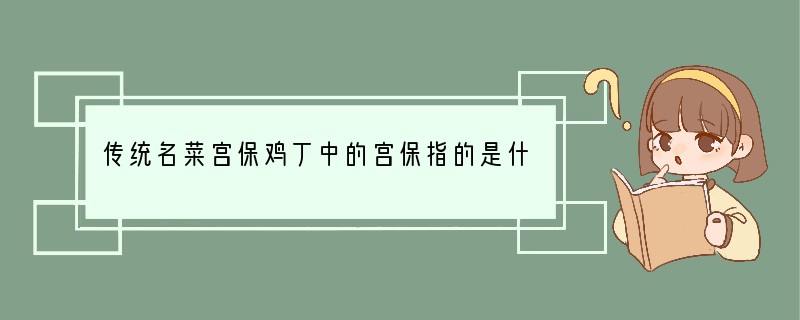 传统名菜宫保鸡丁中的宫保指的是什